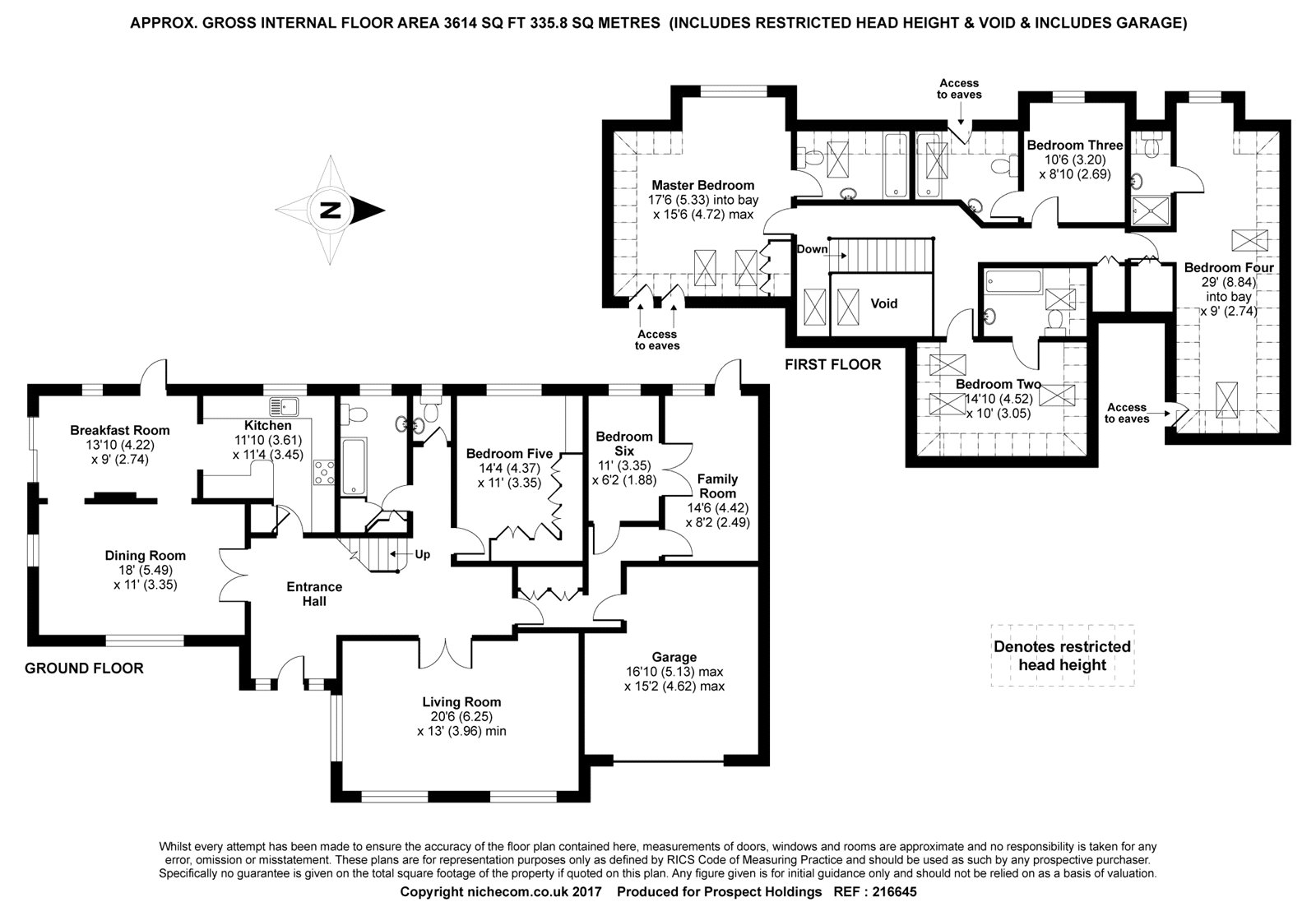 APPROX. GROSS INTERNAL FLOOR AREA 3614 SQ FT 335.8 SQ METRES (INCLUDES RESTRICTED HEAD HEIGHT & VOID & INCLUDES GARAGE)

N

Access to eaves

Master Bedroom
17'6 (5.33) into bay
x 15'6 (4.72) max

Bedroom Three
10'6 (3.20)
x 8'10 (2.69)

Down

Void

Bedroom Four
29' (8.84)
into bay
x 9' (2.74)

Access to eaves

FIRST FLOOR

Bedroom Two
14'10 (4.52)
x 10' (3.05)

Access to eaves

Breakfast Room
13'10 (4.22)
x 9' (2.74)

Kitchen
11'10 (3.61)
x 11'4 (3.45)

Bedroom Five
14'4 (4.37)
x 11' (3.35)

Bedroom Six
11' (3.35)
x 6'2 (1.88)

Family Room
14'6 (4.42)
x 8'2 (2.49)

Dining Room
18' (5.49)
x 11' (3.35)

Up

Entrance Hall

GROUND FLOOR

Garage
16'10 (5.13) max
x 15'2 (4.62) max

Living Room
20'6 (6.25)
x 13' (3.96) min

Denotes restricted head height

Whilst every attempt has been made to ensure the accuracy of the floor plan contained here, measurements of doors, windows and rooms are approximate and no responsibility is taken for any error, omission or misstatement. These plans are for representation purposes only as defined by RICS Code of Measuring Practice and should be used as such by any prospective purchaser. Specifically no guarantee is given on the total square footage of the property if quoted on this plan. Any figure given is for initial guidance only and should not be relied on as a basis of valuation.

Copyright nichecom.co.uk 2017 Produced for Prospect Holdings REF : 216645